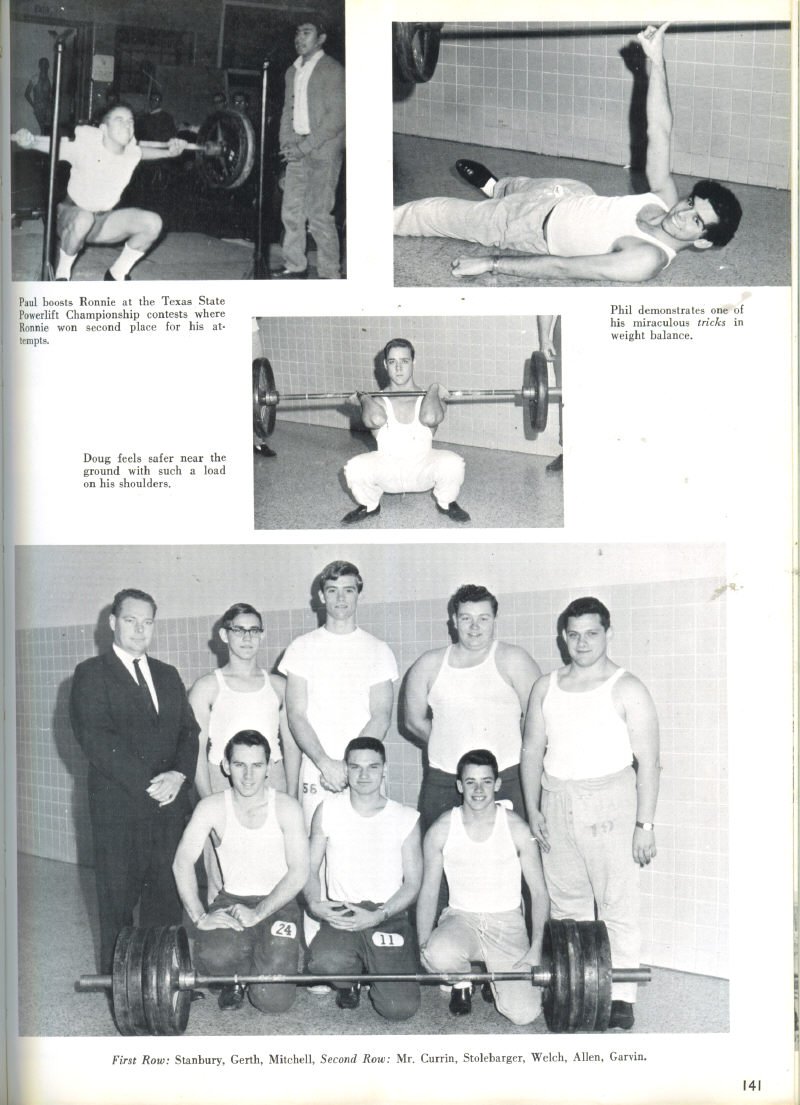 Paul boosts Ronnie at the Texas State Powerlift Championship contests where Ronnie won second place for his attempts.

Phil demonstrates one of his miraculous tricks in weight balance.

Doug feels safer near the ground with such a load on his shoulders.

First Row: Stanbury, Gerth, Mitchell, Second Row: Mr. Currin, Stolebarger, Welch, Allen, Garvin.

141